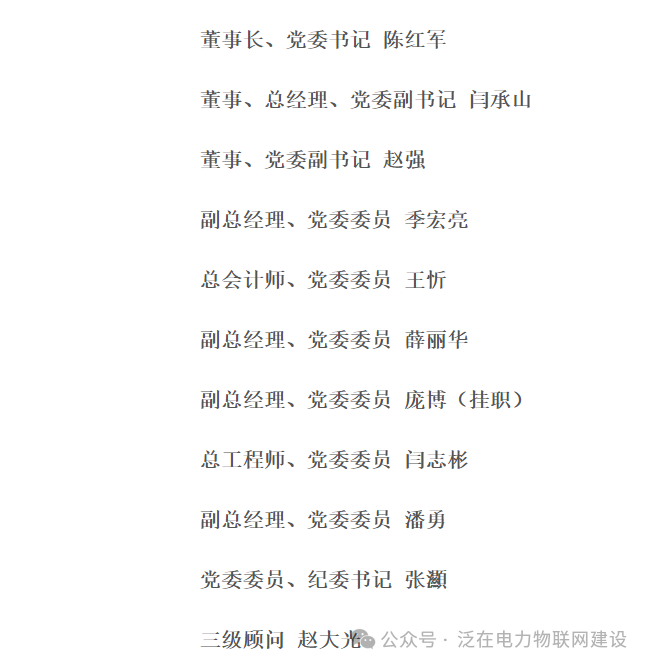 董事长、党委书记 陈红军

董事、总经理、党委副书记 闫承山

董事、党委副书记 赵强

副总经理、党委委员 季宏亮

总会计师、党委委员 王忻

副总经理、党委委员 薛丽华

副总经理、党委委员 庞博（挂职）

总工程师、党委委员 闫志彬

副总经理、党委委员 潘勇

党委委员、纪委书记 张灏

三级顾问 赵大光

公众号 · 泛在电力物联网建设